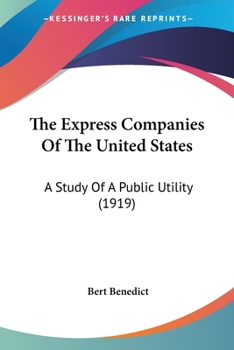 —KESSINGER'S RARE REPRINTS—

The Express Companies Of The United States

A Study Of A Public Utility (1919)

Bert Benedict